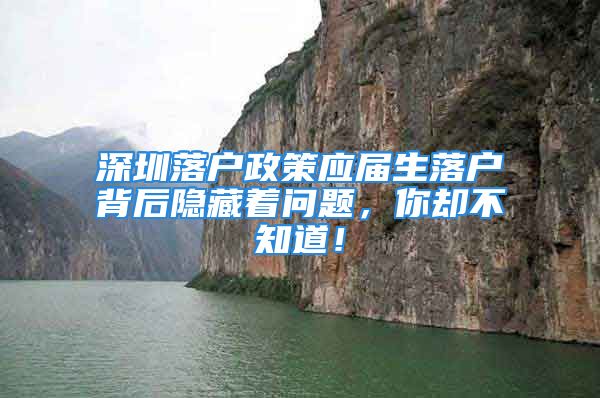 深圳落户政策应届生落户背后隐藏着问题，你却不知道！